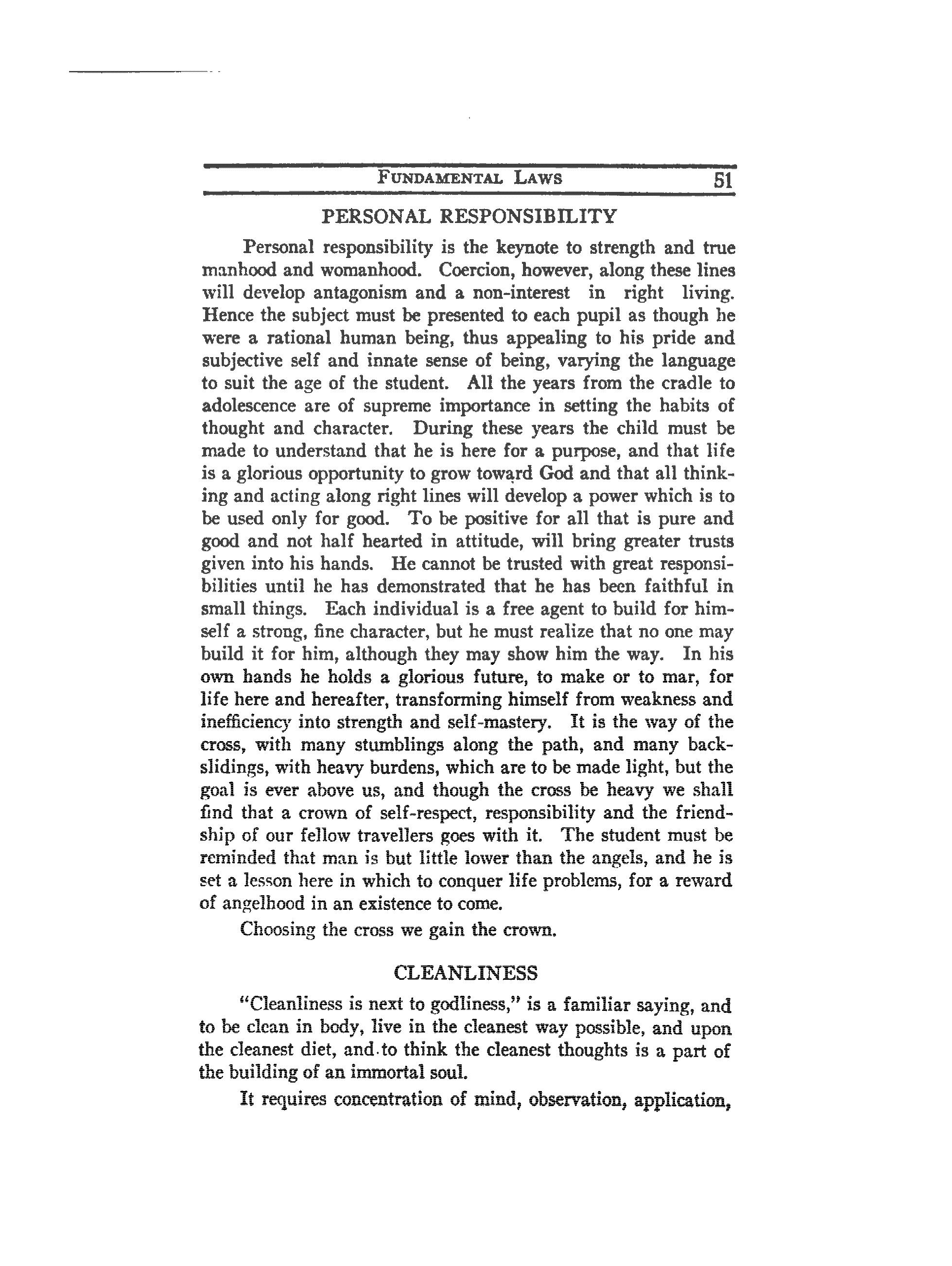 FUNDAMENTAL LAWS 51

PERSONAL RESPONSIBILITY

Personal responsibility is the keynote to strength and true manhood and womanhood. Coercion, however, along these lines will develop antagonism and a non-interest in right living. Hence the subject must be presented to each pupil as though he were a rational human being, thus appealing to his pride and subjective self and innate sense of being, varying the language to suit the age of the student. All the years from the cradle to adolescence are of supreme importance in setting the habits of thought and character. During these years the child must be made to understand that he is here for a purpose, and that life is a glorious opportunity to grow toward God and that all thinking and acting along right lines will develop a power which is to be used only for good. To be positive for all that is pure and good and not half hearted in attitude, will bring greater trusts given into his hands. He cannot be trusted with great responsibilities until he has demonstrated that he has been faithful in small things. Each individual is a free agent to build for himself a strong, fine character, but he must realize that no one may build it for him, although they may show him the way. In his own hands he holds a glorious future, to make or to mar, for life here and hereafter, transforming himself from weakness and inefficiency into strength and self-mastery. It is the way of the cross, with many stumblings along the path, and many backslidings, with heavy burdens, which are to be made light, but the goal is ever above us, and though the cross be heavy we shall find that a crown of self-respect, responsibility and the friendship of our fellow travellers goes with it. The student must be reminded that man is but little lower than the angels, and he is set a lesson here in which to conquer life problems, for a reward of angelhood in an existence to come.

Choosing the cross we gain the crown.

CLEANLINESS

"Cleanliness is next to godliness," is a familiar saying, and to be clean in body, live in the cleanest way possible, and upon the cleanest diet, and to think the cleanest thoughts is a part of the building of an immortal soul.

It requires concentration of mind, observation, application,